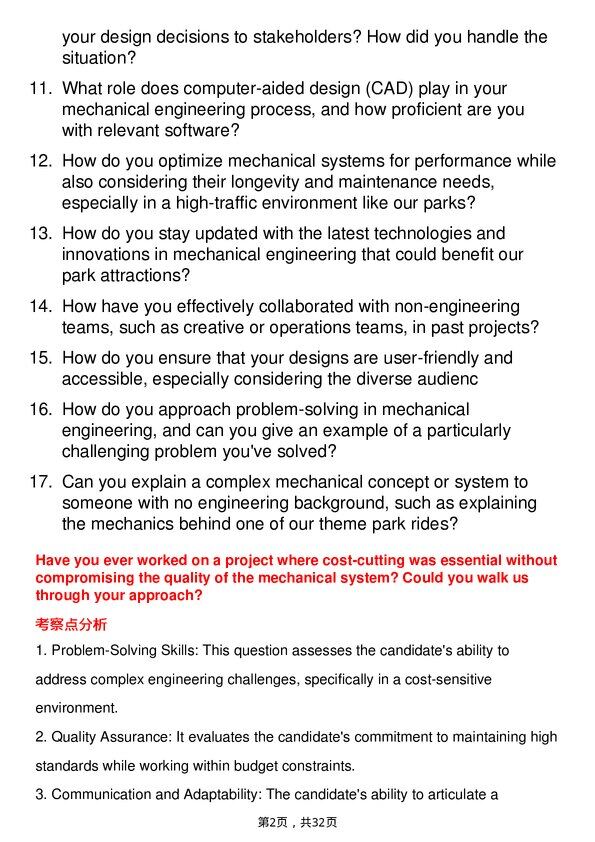 your design decisions to stakeholders? How did you handle the situation?

11. What role does computer-aided design (CAD) play in your mechanical engineering process, and how proficient are you with relevant software?

12. How do you optimize mechanical systems for performance while also considering their longevity and maintenance needs, especially in a high-traffic environment like our parks?

13. How do you stay updated with the latest technologies and innovations in mechanical engineering that could benefit our park attractions?

14. How have you effectively collaborated with non-engineering teams, such as creative or operations teams, in past projects?

15. How do you ensure that your designs are user-friendly and accessible, especially considering the diverse audienc

16. How do you approach problem-solving in mechanical engineering, and can you give an example of a particularly challenging problem you've solved?

17. Can you explain a complex mechanical concept or system to someone with no engineering background, such as explaining the mechanics behind one of our theme park rides?

Have you ever worked on a project where cost-cutting was essential without compromising the quality of the mechanical system? Could you walk us through your approach?

考察点分析

1. Problem-Solving Skills: This question assesses the candidate's ability to address complex engineering challenges, specifically in a cost-sensitive environment.

2. Quality Assurance: It evaluates the candidate's commitment to maintaining high standards while working within budget constraints.

3. Communication and Adaptability: The candidate's ability to articulate a

第2页，共32页